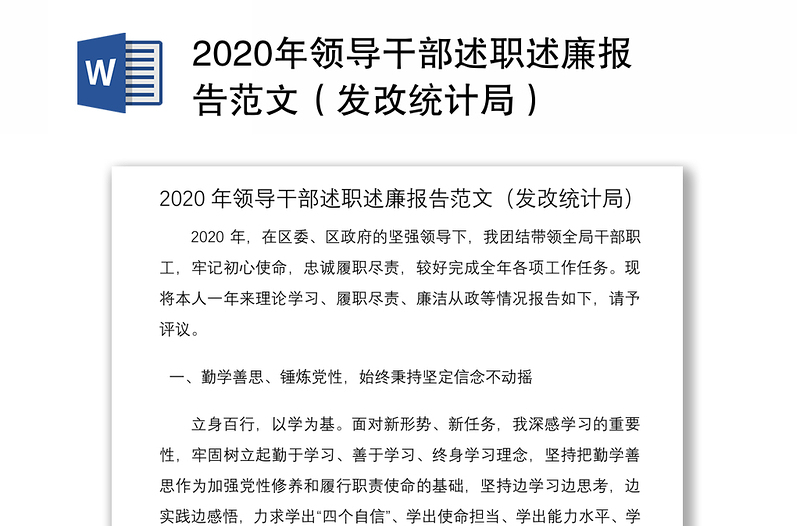 W

2020年领导干部述职述廉报告范文（发改统计局）

2020 年领导干部述职述廉报告范文（发改统计局）

2020 年，在区委、区政府的坚强领导下，我团结带领全局干部职工，牢记初心使命，忠诚履职尽责，较好完成全年各项工作任务。现将本人一年来理论学习、履职尽责、廉洁从政等情况报告如下，请予评议。

一、勤学善思、锤炼党性，始终秉持坚定信念不动摇

立身百行，以学为基。面对新形势、新任务，我深感学习的重要性，牢固树立起勤于学习、善于学习、终身学习理念，坚持把勤学善思作为加强党性修养和履行职责使命的基础，坚持边学习边思考，边实践边感悟，力求学出“四个自信”、学出使命担当、学出能力水平、学